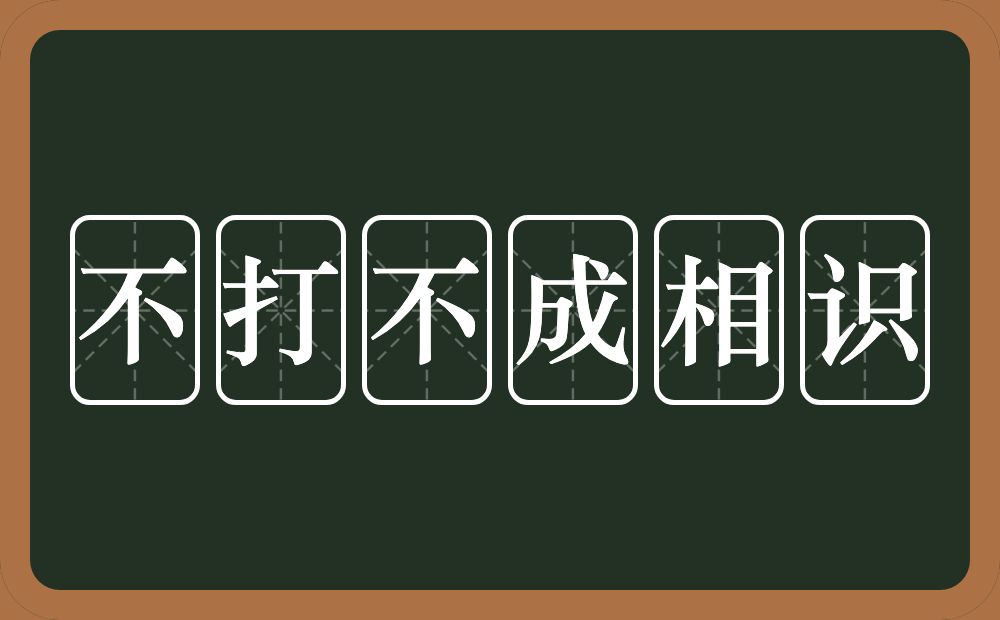 不打不成相识